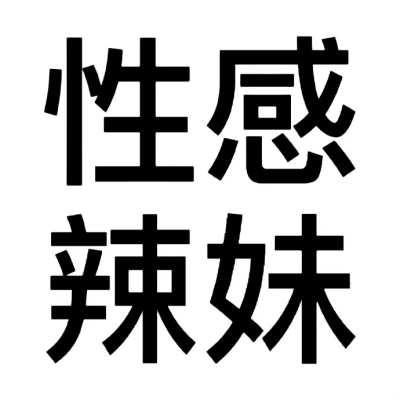 性感
辣妹